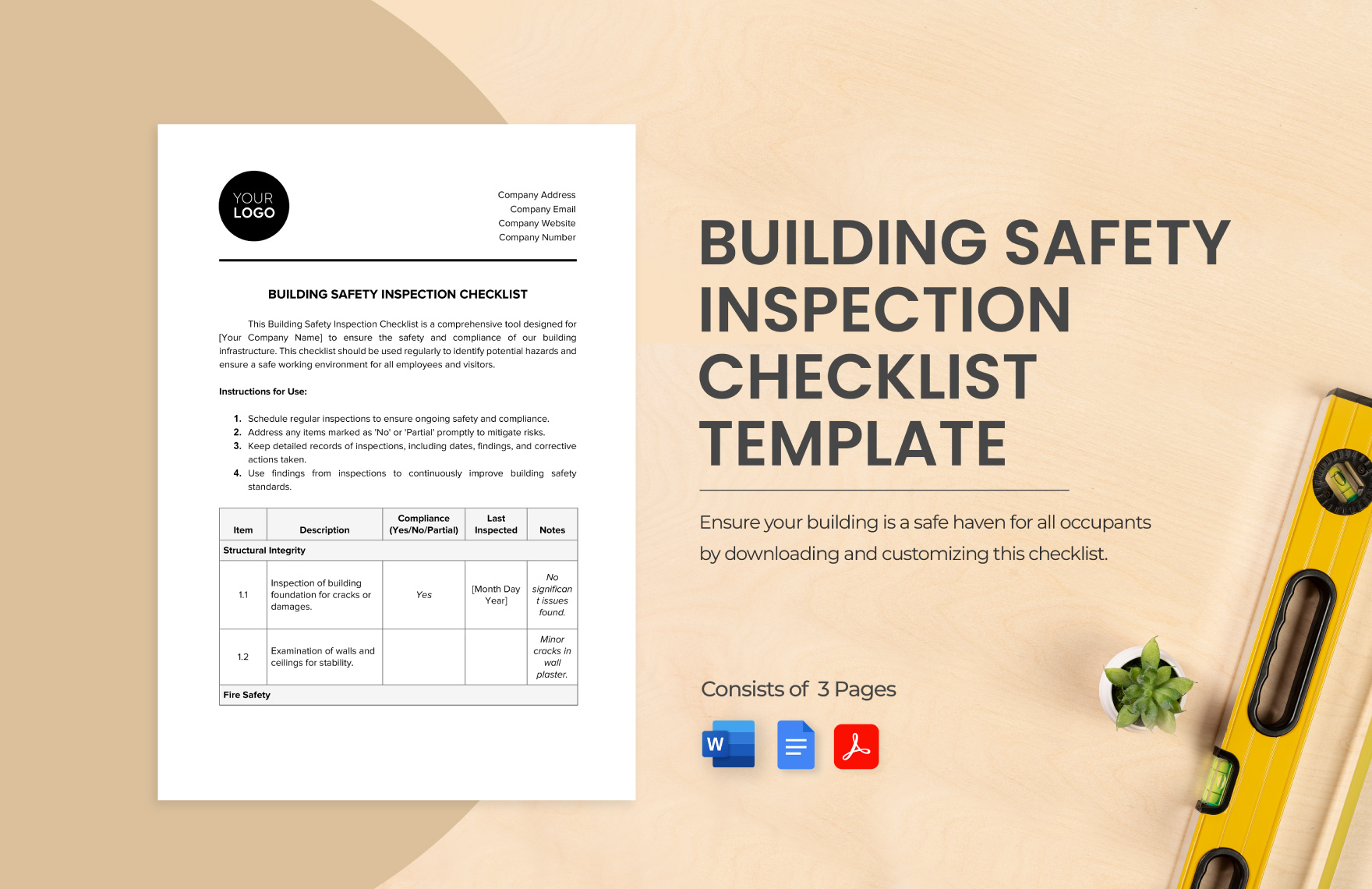 YOUR LOGO

Company Address
Company Email
Company Website
Company Number

BUILDING SAFETY INSPECTION CHECKLIST

This Building Safety Inspection Checklist is a comprehensive tool designed for [Your Company Name] to ensure the safety and compliance of our building infrastructure. This checklist should be used regularly to identify potential hazards and ensure a safe working environment for all employees and visitors.

Instructions for Use:

1. Schedule regular inspections to ensure ongoing safety and compliance.
2. Address any items marked as 'No' or 'Partial' promptly to mitigate risks.
3. Keep detailed records of inspections, including dates, findings, and corrective actions taken.
4. Use findings from inspections to continuously improve building safety standards.

| Item | Description | Compliance (Yes/No/Partial) | Last Inspected | Notes |
|---|---|---|---|---|
| Structural Integrity | | | | |
| 1.1 | Inspection of building foundation for cracks or damages. | Yes | [Month Day Year] | No significant issues found. |
| 1.2 | Examination of walls and ceilings for stability. | | | Minor cracks in wall plaster. |
| Fire Safety | | | | |

BUILDING SAFETY INSPECTION CHECKLIST TEMPLATE

Ensure your building is a safe haven for all occupants by downloading and customizing this checklist.

Consists of 3 Pages

W